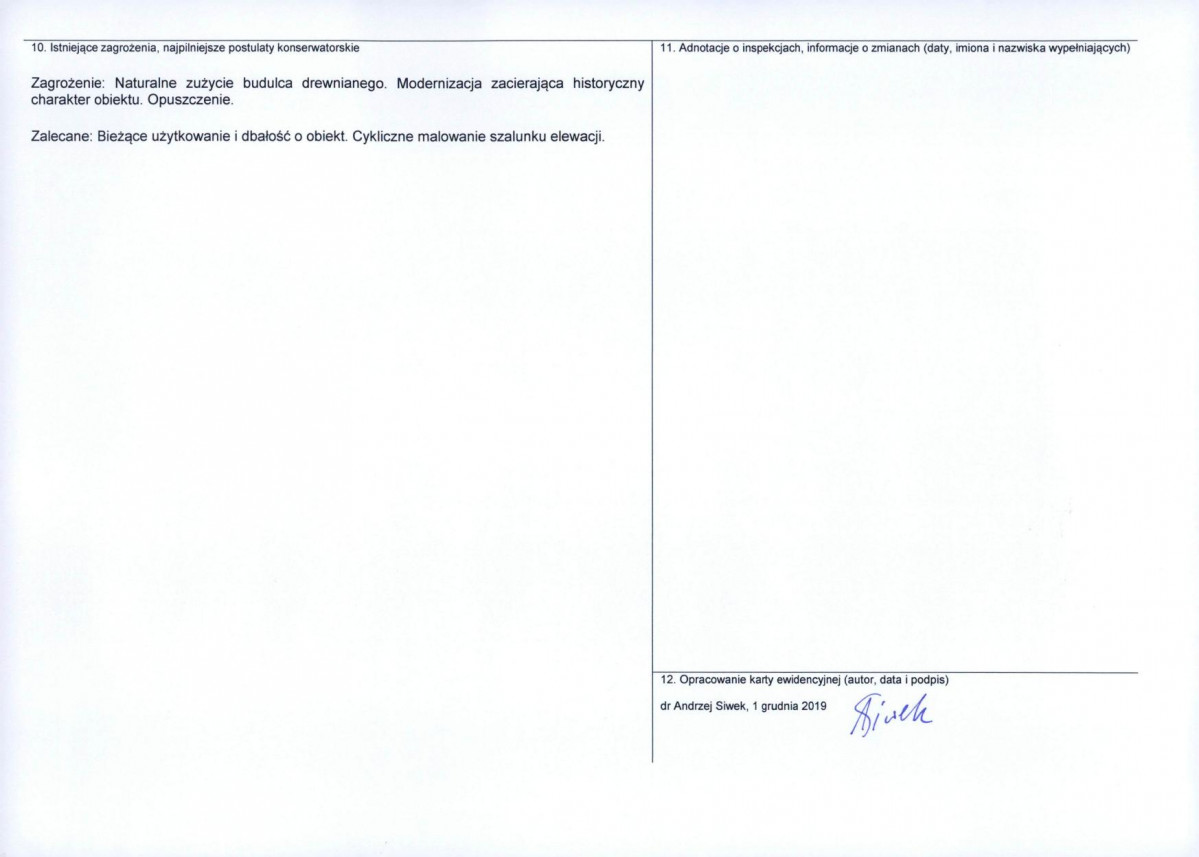 10. Istniejące zagrożenia, najpilniejsze postulaty konserwatorskie

Zagrożenie: Naturalne zużycie budulca drewnianego. Modernizacja zacierająca historyczny charakter obiektu. Opuszczenie.

Zalecane: Bieżące użytkowanie i dbałość o obiekt. Cykliczne malowanie szalunku elewacji.

11. Adnotacje o inspekcjach, informacje o zmianach (daty, imiona i nazwiska wypełniających)

12. Opracowanie karty ewidencyjnej (autor, data i podpis)

dr Andrzej Siwek, 1 grudnia 2019 Siwek